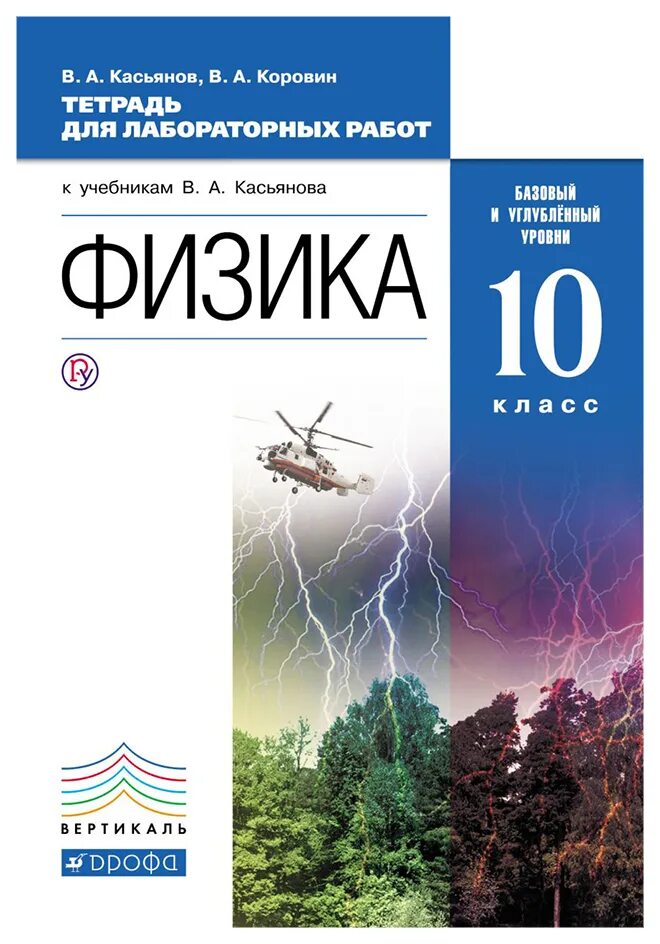 В. А. Касьянов, В. А. Коровин
ТЕТРАДЬ ДЛЯ ЛАБОРАТОРНЫХ РАБОТ

к учебникам В. А. Касьянова

ФИЗИКА

БАЗОВЫЙ И УГЛУБЛЁННЫЙ УРОВНИ

10
класс

ВЕРТИКАЛЬ
ДРОФА